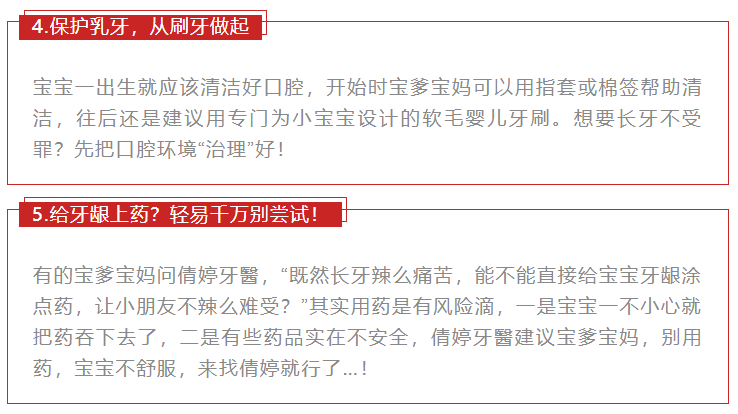 4.保护乳牙，从刷牙做起

宝宝一出生就应该清洁好口腔，开始时宝爹宝妈可以用指套或棉签帮助清洁，往后还是建议用专门为小宝宝设计的软毛婴儿牙刷。想要长牙不受罪？先把口腔环境“治理”好！

5.给牙龈上药？轻易千万别尝试！

有的宝爹宝妈问倩婷牙醫，“既然长牙辣么痛苦，能不能直接给宝宝牙龈涂点药，让小朋友不辣么难受？”其实用药是有风险滴，一是宝宝一不小心就把药吞下去了，二是有些药品实在不安全，倩婷牙醫建议宝爹宝妈，别用药，宝宝不舒服，来找倩婷就行了...！